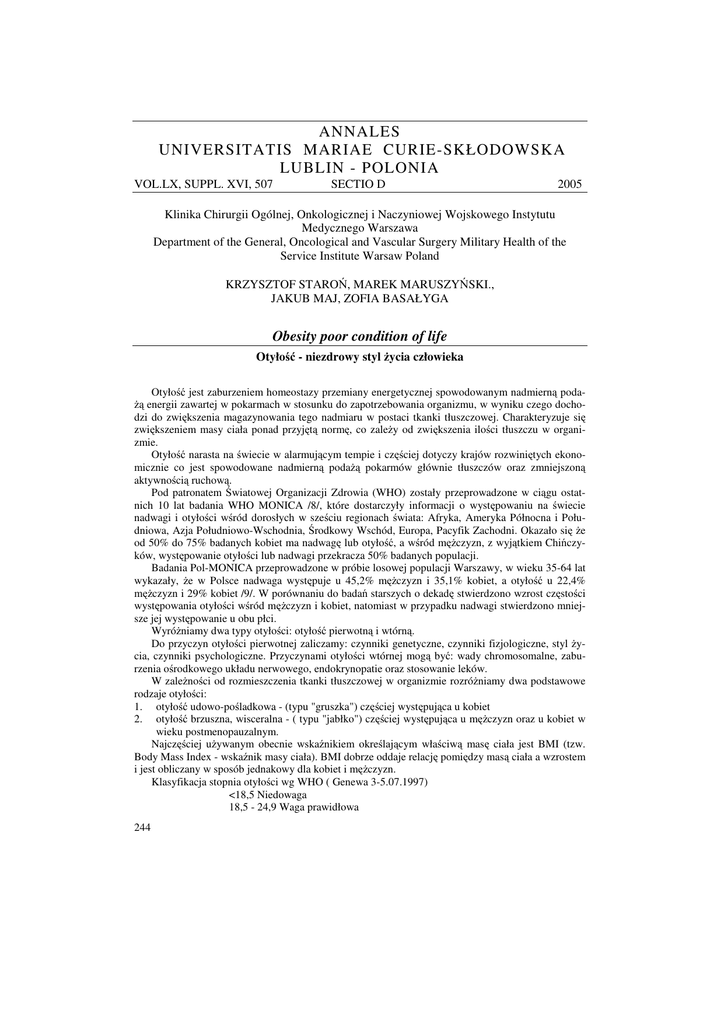 ANNALES
UNIVERSITATIS MARIAE CURIE-SKŁODOWSKA
LUBLIN - POLONIA
VOL.LX, SUPPL. XVI, 507 SECTIO D 2005

Klinika Chirurgii Ogólnej, Onkologicznej i Naczyniowej Wojskowego Instytutu Medycznego Warszawa
Department of the General, Oncological and Vascular Surgery Military Health of the Service Institute Warsaw Poland

KRZYSZTOF STAROŃ, MAREK MARUSZYŃSKI., JAKUB MAJ, ZOFIA BASAŁYGA

Obesity poor condition of life

Otyłość - niezdrowy styl życia człowieka

Otyłość jest zaburzeniem homeostazy przemiany energetycznej spowodowanym nadmierną podażą energii zawartej w pokarmach w stosunku do zapotrzebowania organizmu, w wyniku czego dochodzi do zwiększenia magazynowania tego nadmiaru w postaci tkanki tłuszczowej. Charakteryzuje się zwiększeniem masy ciała ponad przyjętą normę, co zależy od zwiększenia ilości tłuszczu w organizmie.

Otyłość narasta na świecie w alarmującym tempie i częściej dotyczy krajów rozwiniętych ekonomicznie co jest spowodowane nadmierną podażą pokarmów głównie tłuszczów oraz zmniejszoną aktywnością ruchową.

Pod patronatem Światowej Organizacji Zdrowia (WHO) zostały przeprowadzone w ciągu ostatnich 10 lat badania WHO MONICA /8/, które dostarczyły informacji o występowaniu na świecie nadwagi i otyłości wśród dorosłych w sześciu regionach świata: Afryka, Ameryka Północna i Południowa, Azja Południowo-Wschodnia, Środkowy Wschód, Europa, Pacyfik Zachodni. Okazało się że od 50% do 75% badanych kobiet ma nadwagę lub otyłość, a wśród mężczyzn, z wyjątkiem Chińczyków, występowanie otyłości lub nadwagi przekracza 50% badanych populacji.

Badania Pol-MONICA przeprowadzone w próbie losowej populacji Warszawy, w wieku 35-64 lat wykazały, że w Polsce nadwaga występuje u 45,2% mężczyzn i 35,1% kobiet, a otyłość u 22,4% mężczyzn i 29% kobiet /9/. W porównaniu do badań starszych o dekadę stwierdzono wzrost częstości występowania otyłości wśród mężczyzn i kobiet, natomiast w przypadku nadwagi stwierdzono mniejsze jej występowanie u obu płci.

Wyróżniamy dwa typy otyłości: otyłość pierwotną i wtórną.

Do przyczyn otyłości pierwotnej zaliczamy: czynniki genetyczne, czynniki fizjologiczne, styl życia, czynniki psychologiczne. Przyczynami otyłości wtórnej mogą być: wady chromosomalne, zaburzenia ośrodkowego układu nerwowego, endokrynopatie oraz stosowanie leków.

W zależności od rozmieszczenia tkanki tłuszczowej w organizmie rozróżniamy dwa podstawowe rodzaje otyłości:
1. otyłość udowo-pośladkowa - (typu "gruszka") częściej występująca u kobiet
2. otyłość brzuszna, wisceralna - ( typu "jabłko") częściej występująca u mężczyzn oraz u kobiet w wieku postmenopauzalnym.

Najczęściej używanym obecnie wskaźnikiem określającym właściwą masę ciała jest BMI (tzw. Body Mass Index - wskaźnik masy ciała). BMI dobrze oddaje relację pomiędzy masą ciała a wzrostem i jest obliczany w sposób jednakowy dla kobiet i mężczyzn.

Klasyfikacja stopnia otyłości wg WHO ( Genewa 3-5.07.1997)
<18,5 Niedowaga
18,5 - 24,9 Waga prawidłowa

244